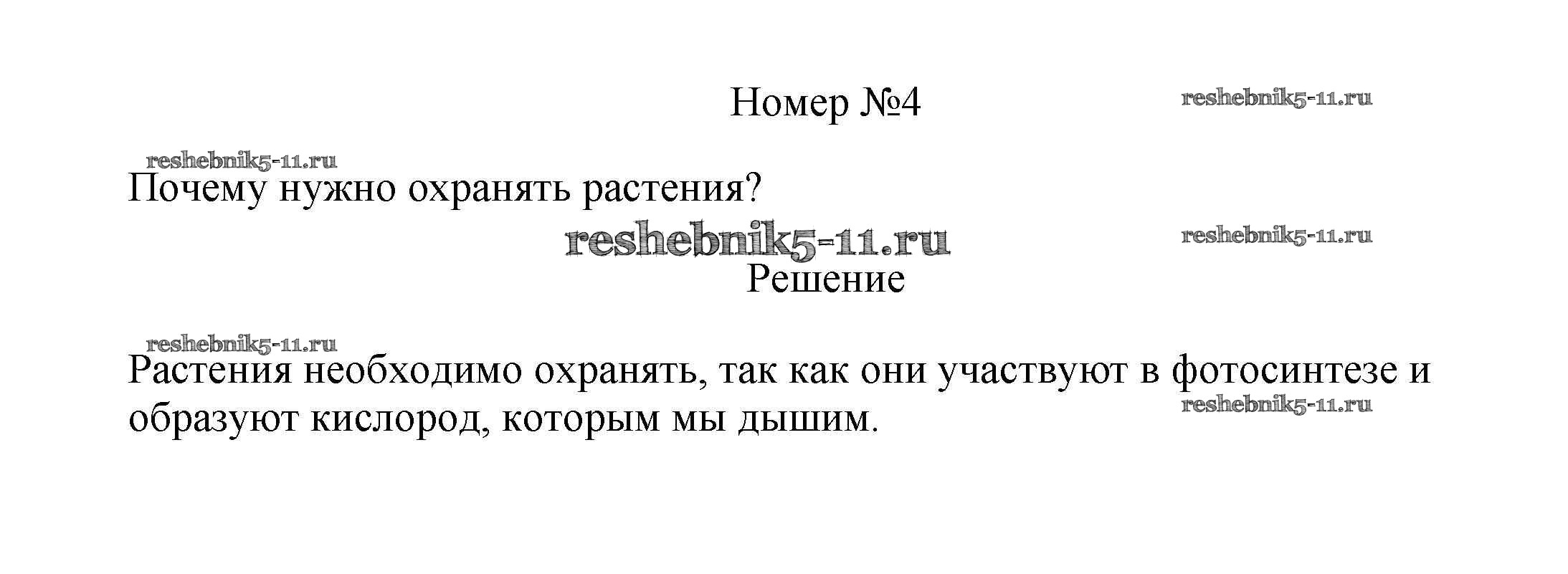 Номер №4

Почему нужно охранять растения?

Решение

Растения необходимо охранять, так как они участвуют в фотосинтезе и образуют кислород, которым мы дышим.

reshebnik5-11.ru